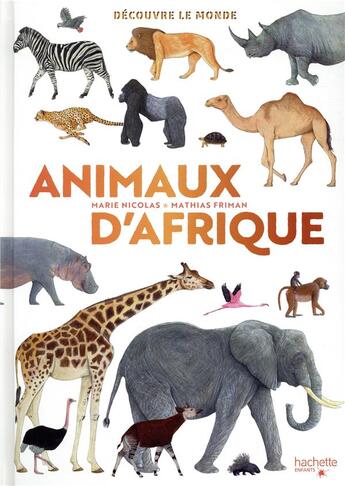 DÉCOUVRE LE MONDE

ANIMAUX
MARIE NICOLAS • MATHIAS FRIMAN
D'AFRIQUE

hachette
ENFANTS